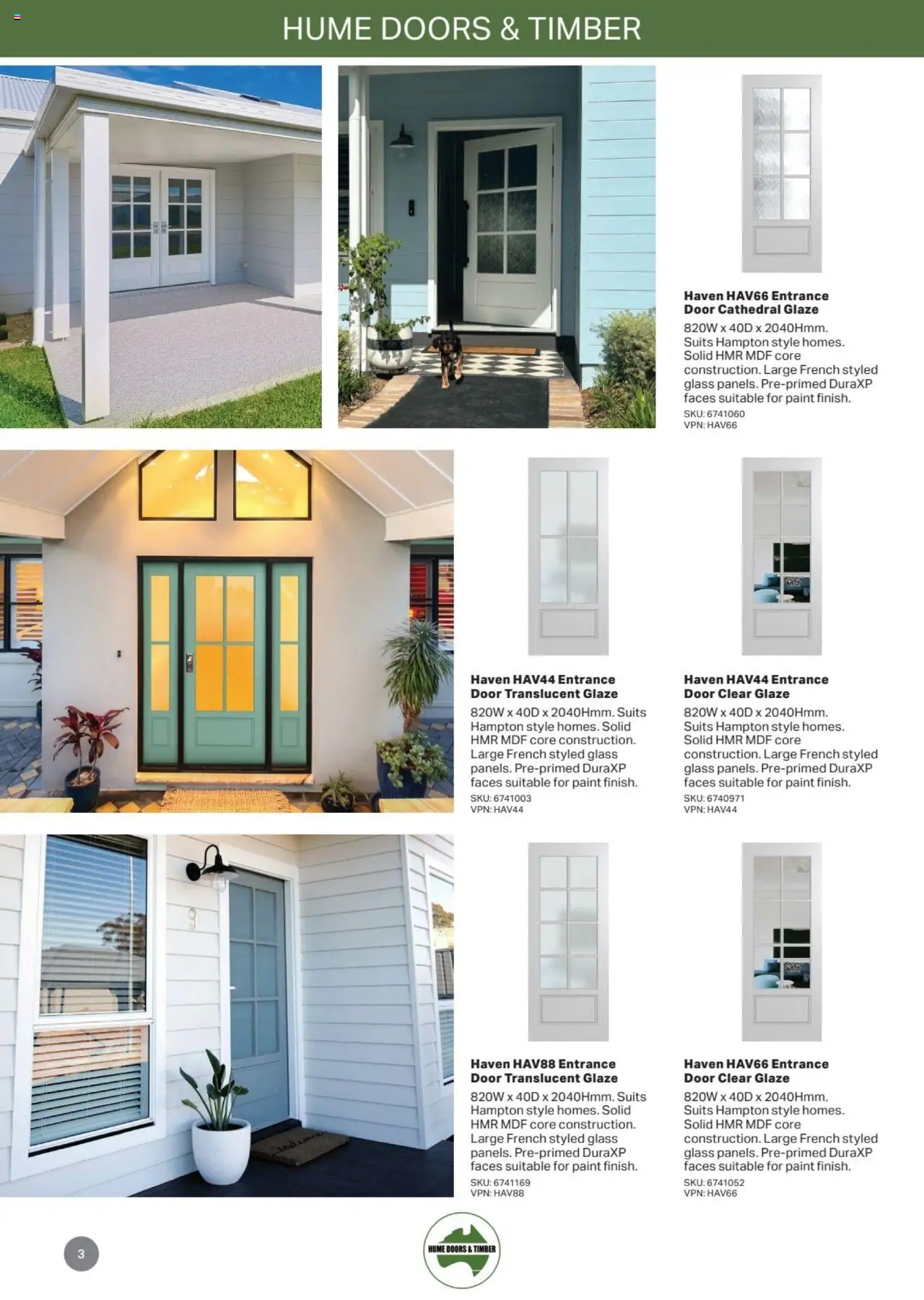 HUME DOORS & TIMBER

Haven HAV66 Entrance Door Cathedral Glaze

820W x 40D x 2040Hmm. Suits Hampton style homes. Solid HMR MDF core construction. Large French styled glass panels. Pre-primed DuraXP faces suitable for paint finish.

SKU: 6741060
VPN: HAV66

Haven HAV44 Entrance Door Translucent Glaze

820W x 40D x 2040Hmm. Suits Hampton style homes. Solid HMR MDF core construction. Large French styled glass panels. Pre-primed DuraXP faces suitable for paint finish.

SKU: 6741003
VPN: HAV44

Haven HAV44 Entrance Door Clear Glaze

820W x 40D x 2040Hmm. Suits Hampton style homes. Solid HMR MDF core construction. Large French styled glass panels. Pre-primed DuraXP faces suitable for paint finish.

SKU: 6740971
VPN: HAV44

Haven HAV88 Entrance Door Translucent Glaze

820W x 40D x 2040Hmm. Suits Hampton style homes. Solid HMR MDF core construction. Large French styled glass panels. Pre-primed DuraXP faces suitable for paint finish.

SKU: 6741169
VPN: HAV88

Haven HAV66 Entrance Door Clear Glaze

820W x 40D x 2040Hmm. Suits Hampton style homes. Solid HMR MDF core construction. Large French styled glass panels. Pre-primed DuraXP faces suitable for paint finish.

SKU: 6741052
VPN: HAV66

3

HUME DOORS & TIMBER